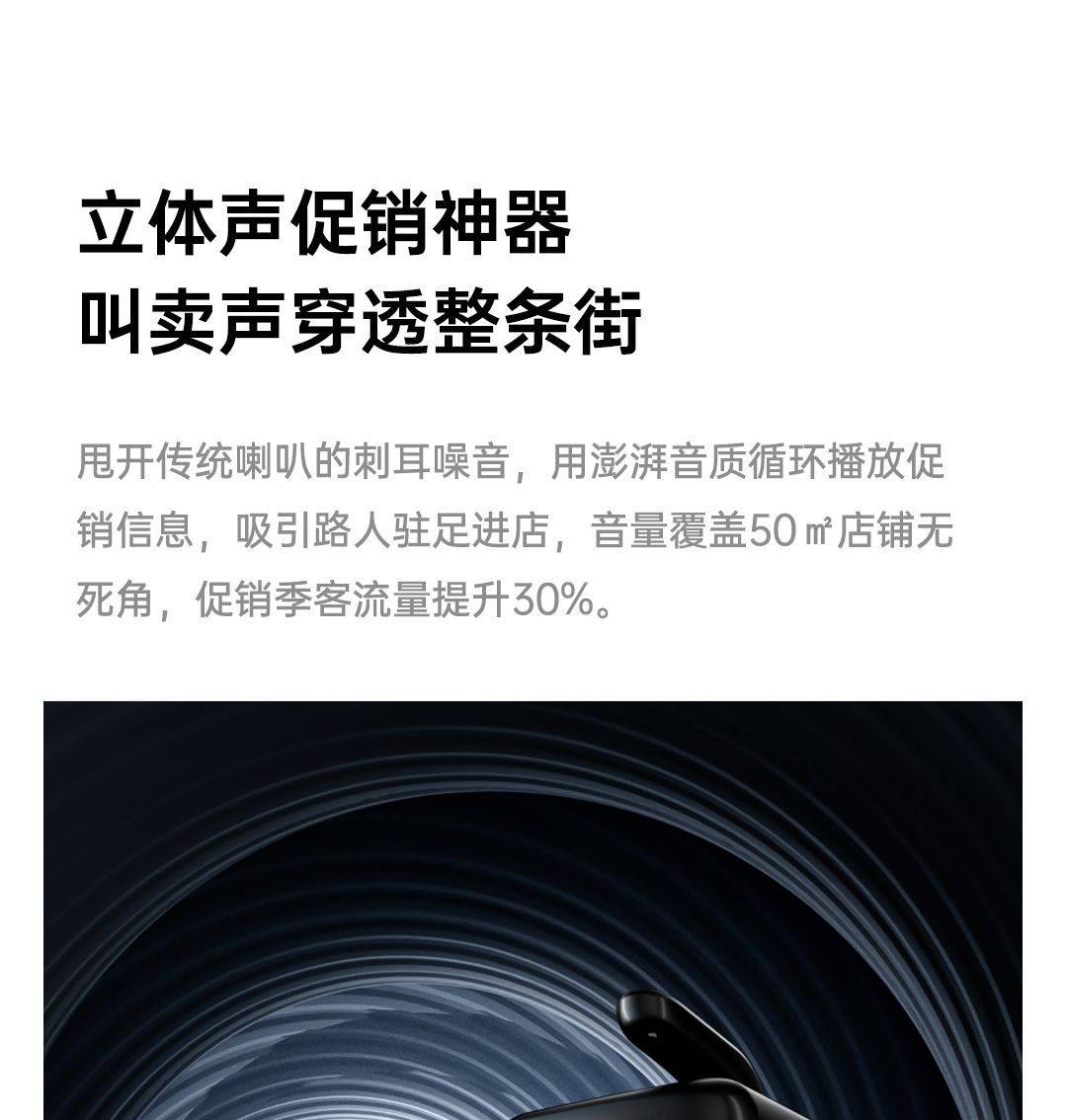 立体声促销神器
叫卖声穿透整条街

甩开传统喇叭的刺耳噪音，用澎湃音质循环播放促销信息，吸引路人驻足进店，音量覆盖50㎡店铺无死角，促销季客流量提升30%。